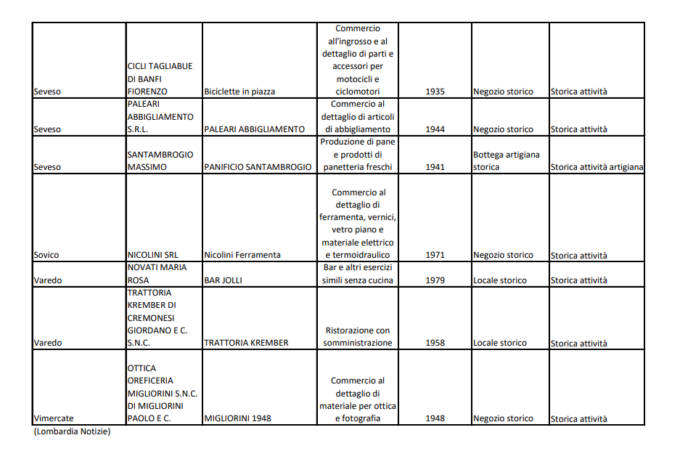 | | | | | | | |
|---|---|---|---|---|---|---|
| Seveso | CICLI TAGLIABUE DI BANFI FIORENZO | Biciclette in piazza | Commercio all'ingrosso e al dettaglio di parti e accessori per motocicli e ciclomotori | 1935 | Negozio storico | Storica attività |
| Seveso | PALEARI ABBIGLIAMENTO S.R.L. | PALEARI ABBIGLIAMENTO | Commercio al dettaglio di articoli di abbigliamento | 1944 | Negozio storico | Storica attività |
| Seveso | SANTAMBROGIO MASSIMO | PANIFICIO SANTAMBROGIO | Produzione di pane e prodotti di panetteria freschi | 1941 | Bottega artigiana storica | Storica attività artigiana |
| Sovico | NICOLINI SRL | Nicolini Ferramenta | Commercio al dettaglio di ferramenta, vernici, vetro piano e materiale elettrico e termoidraulico | 1971 | Negozio storico | Storica attività |
| Varedo | NOVATI MARIA ROSA | BAR JOLLI | Bar e altri esercizi simili senza cucina | 1979 | Locale storico | Storica attività |
| Varedo | TRATTORIA KREMBER DI CREMONESI GIORDANO E C. S.N.C. | TRATTORIA KREMBER | Ristorazione con somministrazione | 1958 | Locale storico | Storica attività |
| Vimercate | OTTICA OREFICERIA MIGLIORINI S.N.C. DI MIGLIORINI PAOLO E C. | MIGLIORINI 1948 | Commercio al dettaglio di materiale per ottica e fotografia | 1948 | Negozio storico | Storica attività |

(Lombardia Notizie)